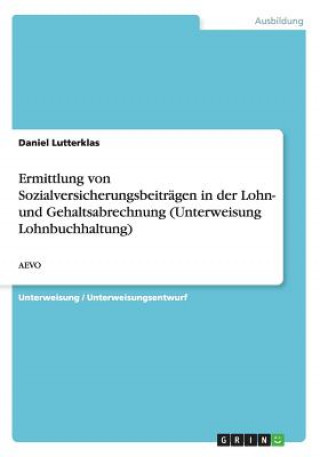 Ausbildung

Daniel Lutterklas

Ermittlung von Sozialversicherungsbeiträgen in der Lohn- und Gehaltsabrechnung (Unterweisung Lohnbuchhaltung)

AEVO

Unterweisung / Unterweisungsentwurf

GRIN